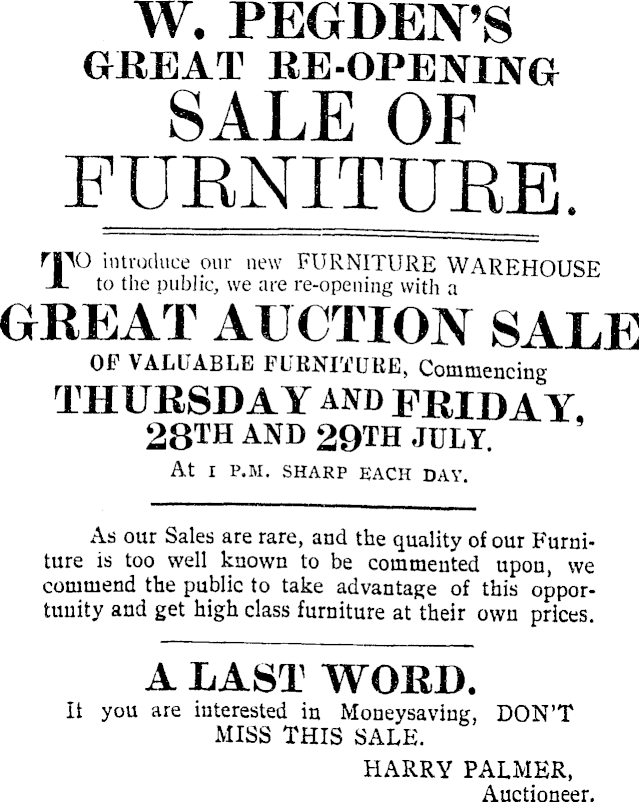 W. PEGDEN'S
GREAT RE-OPENING
SALE OF
FURNITURE.

TO introduce our new FURNITURE WAREHOUSE to the public, we are re-opening with a

GREAT AUCTION SALE

OF VALUABLE FURNITURE, Commencing

THURSDAY AND FRIDAY,
28TH AND 29TH JULY.

At 1 P.M. SHARP EACH DAY.

As our Sales are rare, and the quality of our Furniture is too well known to be commented upon, we commend the public to take advantage of this opportunity and get high class furniture at their own prices.

A LAST WORD.

It you are interested in Moneysaving, DON'T MISS THIS SALE.

HARRY PALMER,
Auctioneer.